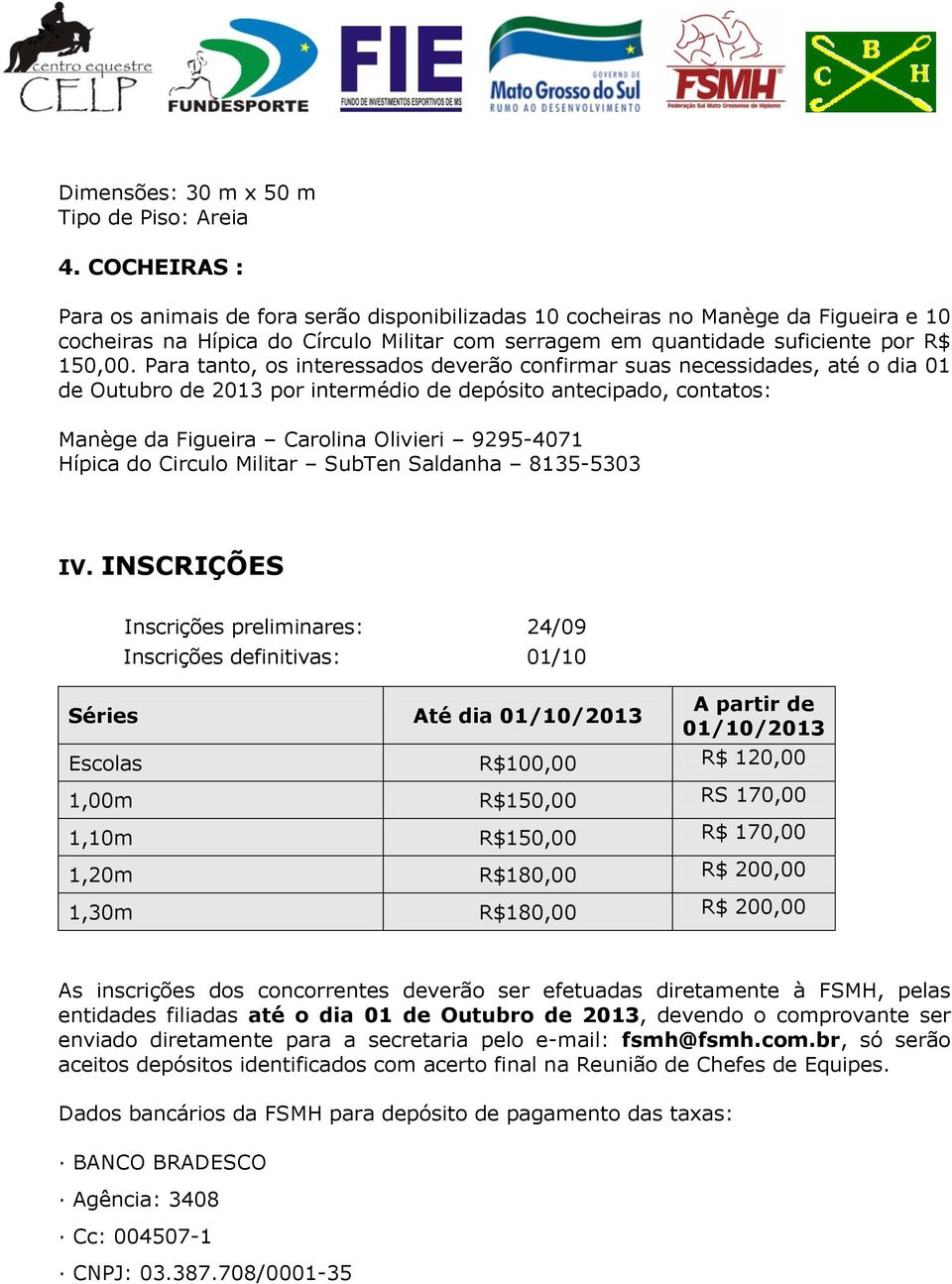 centro equestre CELP

FUNDESPORTE

FIE FUNDO DE INVESTIMENTOS ESPORTIVOS DE MS

GOVERNO DE Mato Grosso do Sul RUMO AO DESENVOLVIMENTO

FSMH Federação Sul Mato Grossense de Hipismo

C B H

Dimensões: 30 m x 50 m
Tipo de Piso: Areia

4. COCHEIRAS :

Para os animais de fora serão disponibilizadas 10 cocheiras no Manège da Figueira e 10 cocheiras na Hípica do Círculo Militar com serragem em quantidade suficiente por R$ 150,00. Para tanto, os interessados deverão confirmar suas necessidades, até o dia 01 de Outubro de 2013 por intermédio de depósito antecipado, contatos:

Manège da Figueira – Carolina Olivieri – 9295-4071
Hípica do Circulo Militar – SubTen Saldanha – 8135-5303

IV. INSCRIÇÕES

Inscrições preliminares: 24/09
Inscrições definitivas: 01/10

| Séries | Até dia 01/10/2013 | A partir de 01/10/2013 |
|---|---|---|
| Escolas | R$100,00 | R$ 120,00 |
| 1,00m | R$150,00 | RS 170,00 |
| 1,10m | R$150,00 | R$ 170,00 |
| 1,20m | R$180,00 | R$ 200,00 |
| 1,30m | R$180,00 | R$ 200,00 |

As inscrições dos concorrentes deverão ser efetuadas diretamente à FSMH, pelas entidades filiadas até o dia 01 de Outubro de 2013, devendo o comprovante ser enviado diretamente para a secretaria pelo e-mail: fsmh@fsmh.com.br, só serão aceitos depósitos identificados com acerto final na Reunião de Chefes de Equipes.

Dados bancários da FSMH para depósito de pagamento das taxas:

· BANCO BRADESCO
· Agência: 3408
· Cc: 004507-1
· CNPJ: 03.387.708/0001-35